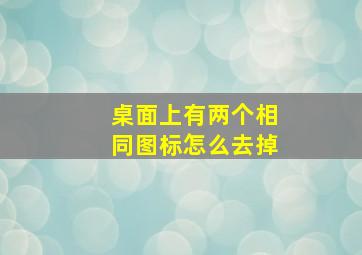 桌面上有两个相同图标怎么去掉